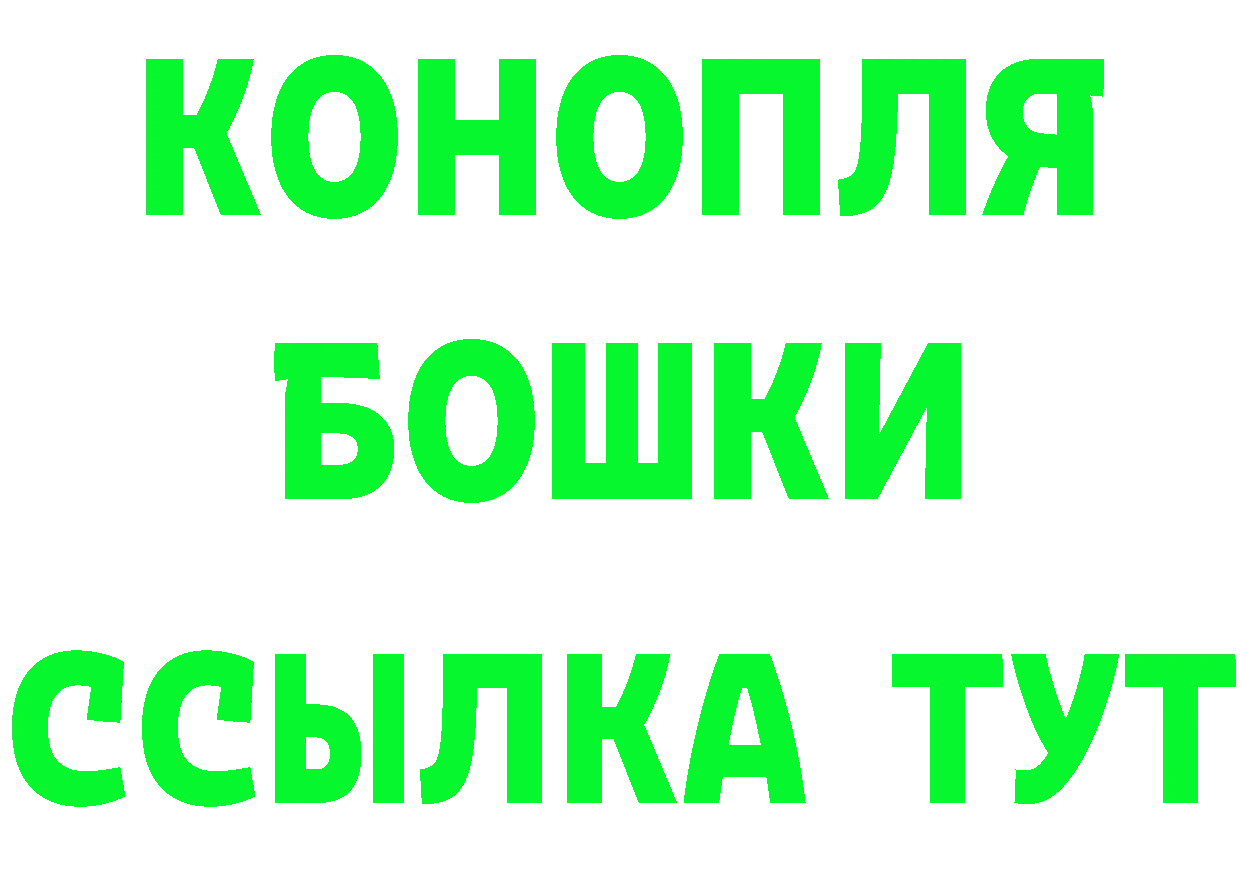 КОНОПЛЯ
БОШКИ
ССЫЛКА ТУТ